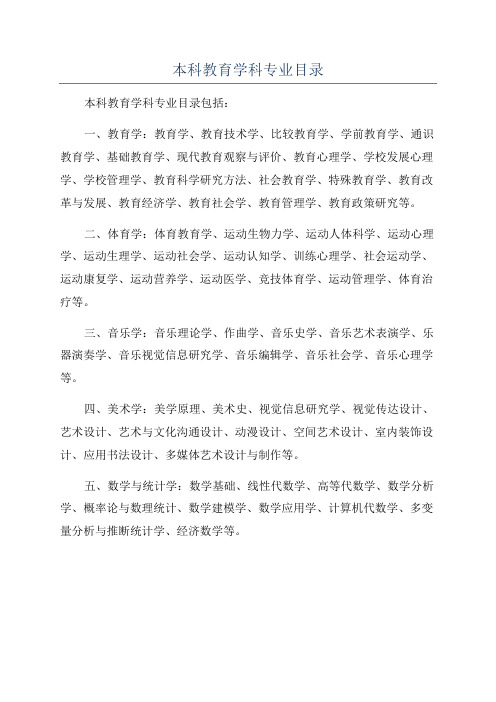 本科教育学科专业目录

本科教育学科专业目录包括：

一、教育学：教育学、教育技术学、比较教育学、学前教育学、通识教育学、基础教育学、现代教育观察与评价、教育心理学、学校发展心理学、学校管理学、教育科学研究方法、社会教育学、特殊教育学、教育改革与发展、教育经济学、教育社会学、教育管理学、教育政策研究等。

二、体育学：体育教育学、运动生物力学、运动人体科学、运动心理学、运动生理学、运动社会学、运动认知学、训练心理学、社会运动学、运动康复学、运动营养学、运动医学、竞技体育学、运动管理学、体育治疗等。

三、音乐学：音乐理论学、作曲学、音乐史学、音乐艺术表演学、乐器演奏学、音乐视觉信息研究学、音乐编辑学、音乐社会学、音乐心理学等。

四、美术学：美学原理、美术史、视觉信息研究学、视觉传达设计、艺术设计、艺术与文化沟通设计、动漫设计、空间艺术设计、室内装饰设计、应用书法设计、多媒体艺术设计与制作等。

五、数学与统计学：数学基础、线性代数学、高等代数学、数学分析学、概率论与数理统计、数学建模学、数学应用学、计算机代数学、多变量分析与推断统计学、经济数学等。